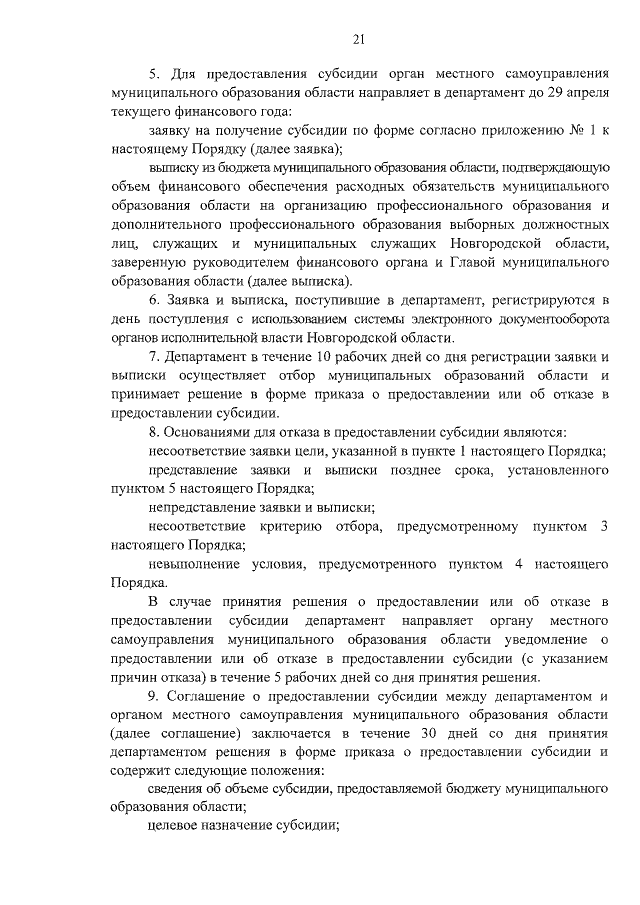 21

5. Для предоставления субсидии орган местного самоуправления муниципального образования области направляет в департамент до 29 апреля текущего финансового года:

заявку на получение субсидии по форме согласно приложению № 1 к настоящему Порядку (далее заявка);

выписку из бюджета муниципального образования области, подтверждающую объем финансового обеспечения расходных обязательств муниципального образования области на организацию профессионального образования и дополнительного профессионального образования выборных должностных лиц, служащих и муниципальных служащих Новгородской области, заверенную руководителем финансового органа и Главой муниципального образования области (далее выписка).

6. Заявка и выписка, поступившие в департамент, регистрируются в день поступления с использованием системы электронного документооборота органов исполнительной власти Новгородской области.

7. Департамент в течение 10 рабочих дней со дня регистрации заявки и выписки осуществляет отбор муниципальных образований области и принимает решение в форме приказа о предоставлении или об отказе в предоставлении субсидии.

8. Основаниями для отказа в предоставлении субсидии являются:

несоответствие заявки цели, указанной в пункте 1 настоящего Порядка;

представление заявки и выписки позднее срока, установленного пунктом 5 настоящего Порядка;

непредставление заявки и выписки;

несоответствие критерию отбора, предусмотренному пунктом 3 настоящего Порядка;

невыполнение условия, предусмотренного пунктом 4 настоящего Порядка.

В случае принятия решения о предоставлении или об отказе в предоставлении субсидии департамент направляет органу местного самоуправления муниципального образования области уведомление о предоставлении или об отказе в предоставлении субсидии (с указанием причин отказа) в течение 5 рабочих дней со дня принятия решения.

9. Соглашение о предоставлении субсидии между департаментом и органом местного самоуправления муниципального образования области (далее соглашение) заключается в течение 30 дней со дня принятия департаментом решения в форме приказа о предоставлении субсидии и содержит следующие положения:

сведения об объеме субсидии, предоставляемой бюджету муниципального образования области;

целевое назначение субсидии;